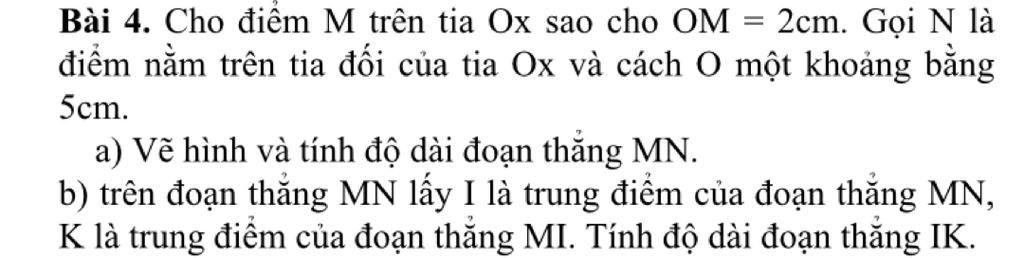 **Bài 4.** Cho điểm M trên tia Ox sao cho OM = 2cm. Gọi N là điểm nằm trên tia đối của tia Ox và cách O một khoảng bằng 5cm.

a) Vẽ hình và tính độ dài đoạn thẳng MN.

b) trên đoạn thẳng MN lấy I là trung điểm của đoạn thẳng MN, K là trung điểm của đoạn thẳng MI. Tính độ dài đoạn thẳng IK.